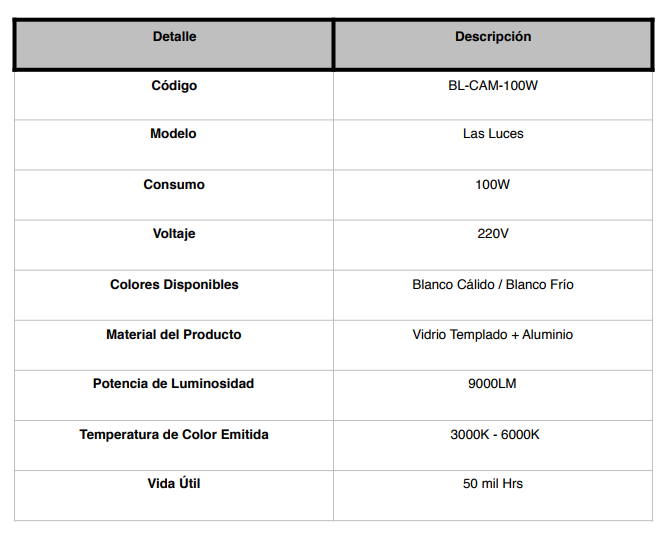 | Detalle | Descripción |
|---|---|
| Código | BL-CAM-100W |
| Modelo | Las Luces |
| Consumo | 100W |
| Voltaje | 220V |
| Colores Disponibles | Blanco Cálido / Blanco Frío |
| Material del Producto | Vidrio Templado + Aluminio |
| Potencia de Luminosidad | 9000LM |
| Temperatura de Color Emitida | 3000K - 6000K |
| Vida Útil | 50 mil Hrs |